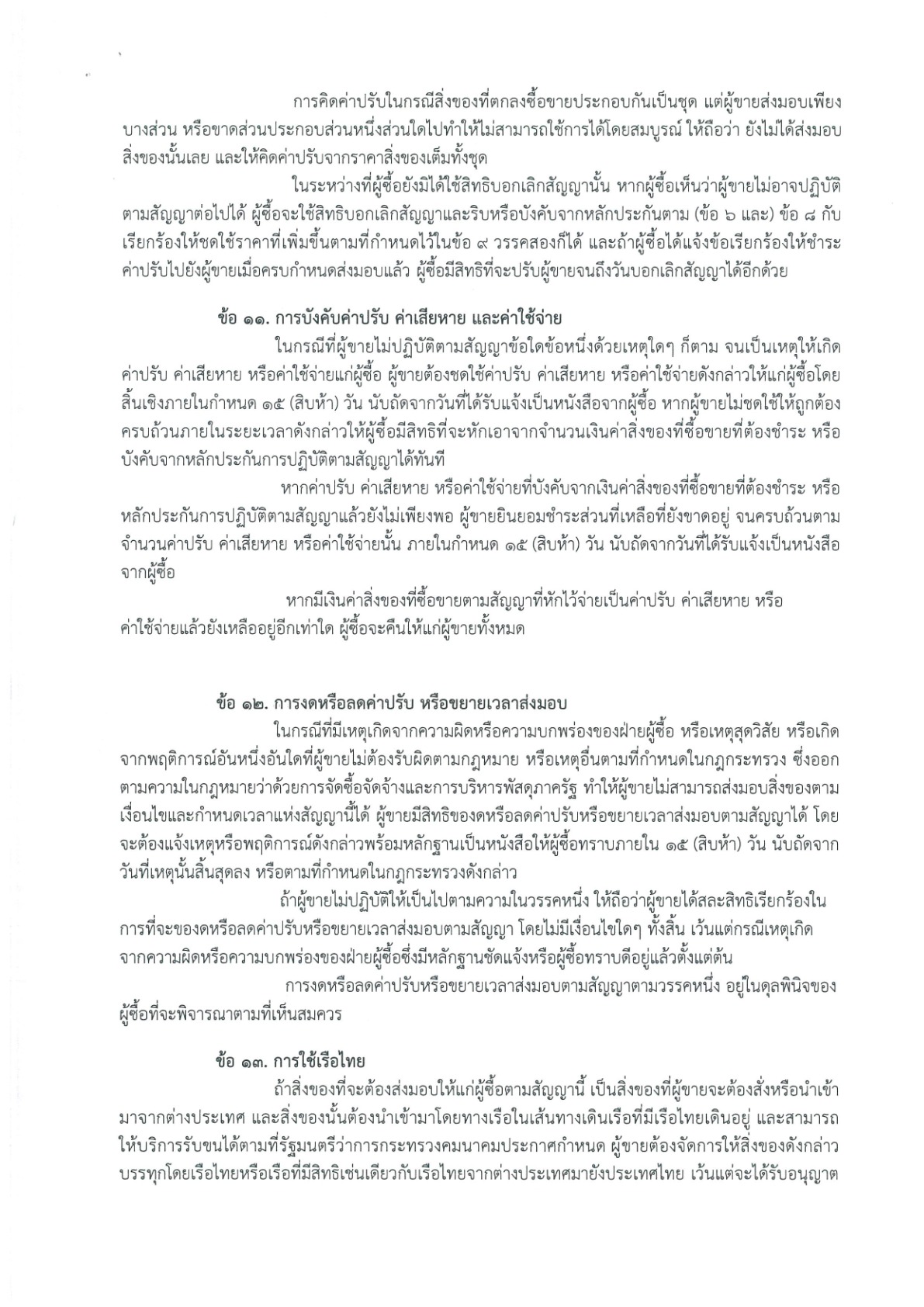 การคิดค่าปรับในกรณีสิ่งของที่ตกลงซื้อขายประกอบกันเป็นชุด แต่ผู้ขายส่งมอบเพียงบางส่วน หรือขาดส่วนประกอบส่วนหนึ่งส่วนใดไปทำให้ไม่สามารถใช้การได้โดยสมบูรณ์ ให้ถือว่า ยังไม่ได้ส่งมอบสิ่งของนั้นเลย และให้คิดค่าปรับจากราคาสิ่งของเต็มทั้งชุด

ในระหว่างที่ผู้ซื้อยังมิได้ใช้สิทธิบอกเลิกสัญญานั้น หากผู้ซื้อเห็นว่าผู้ขายไม่อาจปฏิบัติตามสัญญาต่อไปได้ ผู้ซื้อจะใช้สิทธิบอกเลิกสัญญาและริบหรือบังคับจากหลักประกันตาม (ข้อ ๖ และ) ข้อ ๘ กับเรียกร้องให้ชดใช้ราคาที่เพิ่มขึ้นตามที่กำหนดไว้ในข้อ ๙ วรรคสองก็ได้ และถ้าผู้ซื้อได้แจ้งข้อเรียกร้องให้ชำระค่าปรับไปยังผู้ขายเมื่อครบกำหนดส่งมอบแล้ว ผู้ซื้อมีสิทธิที่จะปรับผู้ขายจนถึงวันบอกเลิกสัญญาได้อีกด้วย

ข้อ ๑๑. การบังคับค่าปรับ ค่าเสียหาย และค่าใช้จ่าย

ในกรณีที่ผู้ขายไม่ปฏิบัติตามสัญญาข้อใดข้อหนึ่งด้วยเหตุใดๆ ก็ตาม จนเป็นเหตุให้เกิดค่าปรับ ค่าเสียหาย หรือค่าใช้จ่ายแก่ผู้ซื้อ ผู้ขายต้องชดใช้ค่าปรับ ค่าเสียหาย หรือค่าใช้จ่ายดังกล่าวให้แก่ผู้ซื้อโดยสิ้นเชิงภายในกำหนด ๑๕ (สิบห้า) วัน นับถัดจากวันที่ได้รับแจ้งเป็นหนังสือจากผู้ซื้อ หากผู้ขายไม่ชดใช้ให้ถูกต้องครบถ้วนภายในระยะเวลาดังกล่าวให้ผู้ซื้อมีสิทธิที่จะหักเอาจากจำนวนเงินค่าสิ่งของที่ซื้อขายที่ต้องชำระ หรือบังคับจากหลักประกันการปฏิบัติตามสัญญาได้ทันที

หากค่าปรับ ค่าเสียหาย หรือค่าใช้จ่ายที่บังคับจากเงินค่าสิ่งของที่ซื้อขายที่ต้องชำระ หรือหลักประกันการปฏิบัติตามสัญญาแล้วยังไม่เพียงพอ ผู้ขายยินยอมชำระส่วนที่เหลือที่ยังขาดอยู่ จนครบถ้วนตามจำนวนค่าปรับ ค่าเสียหาย หรือค่าใช้จ่ายนั้น ภายในกำหนด ๑๕ (สิบห้า) วัน นับถัดจากวันที่ได้รับแจ้งเป็นหนังสือจากผู้ซื้อ

หากมีเงินค่าสิ่งของที่ซื้อขายตามสัญญาที่หักไว้จ่ายเป็นค่าปรับ ค่าเสียหาย หรือค่าใช้จ่ายแล้วยังเหลืออยู่อีกเท่าใด ผู้ซื้อจะคืนให้แก่ผู้ขายทั้งหมด

ข้อ ๑๒. การงดหรือลดค่าปรับ หรือขยายเวลาส่งมอบ

ในกรณีที่มีเหตุเกิดจากความผิดหรือความบกพร่องของฝ่ายผู้ซื้อ หรือเหตุสุดวิสัย หรือเกิดจากพฤติการณ์อันหนึ่งอันใดที่ผู้ขายไม่ต้องรับผิดตามกฎหมาย หรือเหตุอื่นตามที่กำหนดในกฎกระทรวง ซึ่งออกตามความในกฎหมายว่าด้วยการจัดซื้อจัดจ้างและการบริหารพัสดุภาครัฐ ทำให้ผู้ขายไม่สามารถส่งมอบสิ่งของตามเงื่อนไขและกำหนดเวลาแห่งสัญญานี้ได้ ผู้ขายมีสิทธิของดหรือลดค่าปรับหรือขยายเวลาส่งมอบตามสัญญาได้ โดยจะต้องแจ้งเหตุหรือพฤติการณ์ดังกล่าวพร้อมหลักฐานเป็นหนังสือให้ผู้ซื้อทราบภายใน ๑๕ (สิบห้า) วัน นับถัดจากวันที่เหตุนั้นสิ้นสุดลง หรือตามที่กำหนดในกฎกระทรวงดังกล่าว

ถ้าผู้ขายไม่ปฏิบัติให้เป็นไปตามความในวรรคหนึ่ง ให้ถือว่าผู้ขายได้สละสิทธิเรียกร้องในการที่จะของดหรือลดค่าปรับหรือขยายเวลาส่งมอบตามสัญญา โดยไม่มีเงื่อนไขใดๆ ทั้งสิ้น เว้นแต่กรณีเหตุเกิดจากความผิดหรือความบกพร่องของฝ่ายผู้ซื้อซึ่งมีหลักฐานชัดแจ้งหรือผู้ซื้อทราบดีอยู่แล้วตั้งแต่ต้น

การงดหรือลดค่าปรับหรือขยายเวลาส่งมอบตามสัญญาตามวรรคหนึ่ง อยู่ในดุลพินิจของผู้ซื้อที่จะพิจารณาตามที่เห็นสมควร

ข้อ ๑๓. การใช้เรือไทย

ถ้าสิ่งของที่จะต้องส่งมอบให้แก่ผู้ซื้อตามสัญญานี้ เป็นสิ่งของที่ผู้ขายจะต้องสั่งหรือนำเข้ามาจากต่างประเทศ และสิ่งของนั้นต้องนำเข้ามาโดยทางเรือในเส้นทางเดินเรือที่มีเรือไทยเดินอยู่ และสามารถให้บริการรับขนได้ตามที่รัฐมนตรีว่าการกระทรวงคมนาคมประกาศกำหนด ผู้ขายต้องจัดการให้สิ่งของดังกล่าวบรรทุกโดยเรือไทยหรือเรือที่มีสิทธิเช่นเดียวกับเรือไทยจากต่างประเทศมายังประเทศไทย เว้นแต่จะได้รับอนุญาต